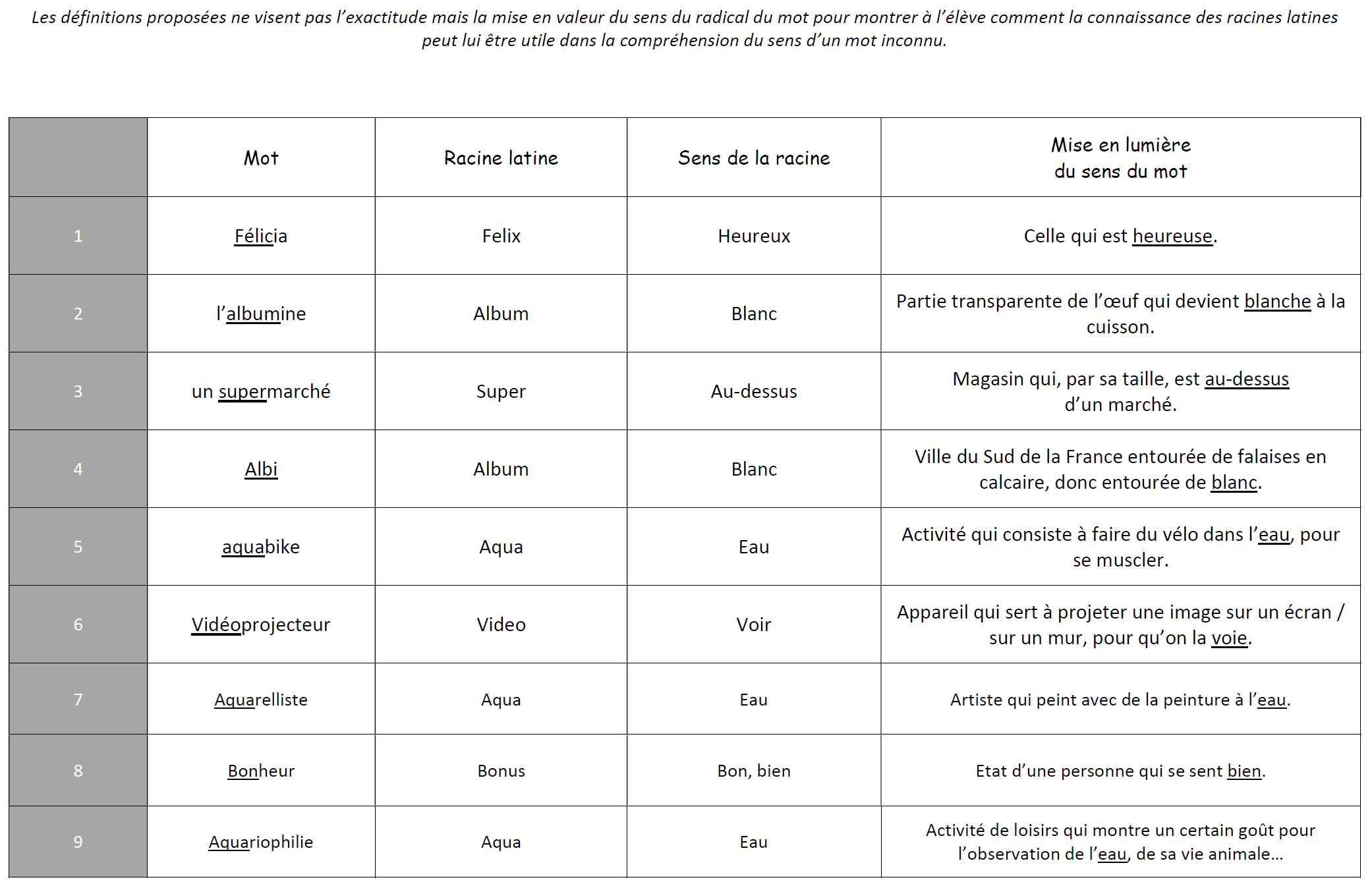 Les définitions proposées ne visent pas l'exactitude mais la mise en valeur du sens du radical du mot pour montrer à l'élève comment la connaissance des racines latines peut lui être utile dans la compréhension du sens d'un mot inconnu.

| | Mot | Racine latine | Sens de la racine | Mise en lumière du sens du mot |
|---|---|---|---|---|
| 1 | Félicia | Felix | Heureux | Celle qui est heureuse. |
| 2 | l'albumine | Album | Blanc | Partie transparente de l'œuf qui devient blanche à la cuisson. |
| 3 | un supermarché | Super | Au-dessus | Magasin qui, par sa taille, est au-dessus d'un marché. |
| 4 | Albi | Album | Blanc | Ville du Sud de la France entourée de falaises en calcaire, donc entourée de blanc. |
| 5 | aquabike | Aqua | Eau | Activité qui consiste à faire du vélo dans l'eau, pour se muscler. |
| 6 | Vidéoprojecteur | Video | Voir | Appareil qui sert à projeter une image sur un écran / sur un mur, pour qu'on la voie. |
| 7 | Aquarelliste | Aqua | Eau | Artiste qui peint avec de la peinture à l'eau. |
| 8 | Bonheur | Bonus | Bon, bien | Etat d'une personne qui se sent bien. |
| 9 | Aquariophilie | Aqua | Eau | Activité de loisirs qui montre un certain goût pour l'observation de l'eau, de sa vie animale… |